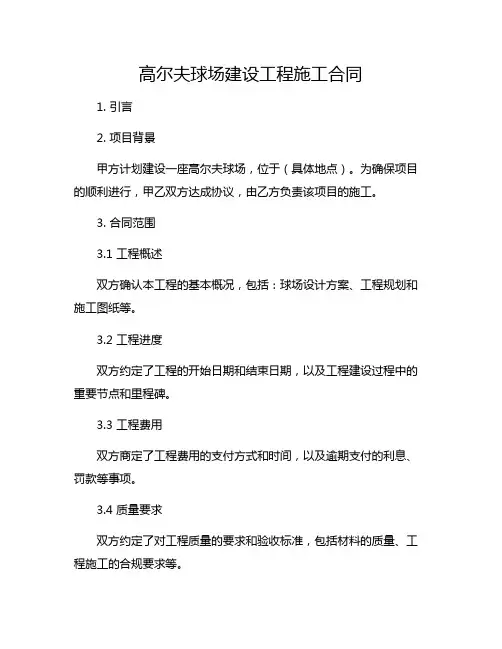 高尔夫球场建设工程施工合同

1. 引言

2. 项目背景

甲方计划建设一座高尔夫球场，位于（具体地点）。为确保项目的顺利进行，甲乙双方达成协议，由乙方负责该项目的施工。

3. 合同范围

3.1 工程概述

双方确认本工程的基本概况，包括：球场设计方案、工程规划和施工图纸等。

3.2 工程进度

双方约定了工程的开始日期和结束日期，以及工程建设过程中的重要节点和里程碑。

3.3 工程费用

双方商定了工程费用的支付方式和时间，以及逾期支付的利息、罚款等事项。

3.4 质量要求

双方约定了对工程质量的要求和验收标准，包括材料的质量、工程施工的合规要求等。